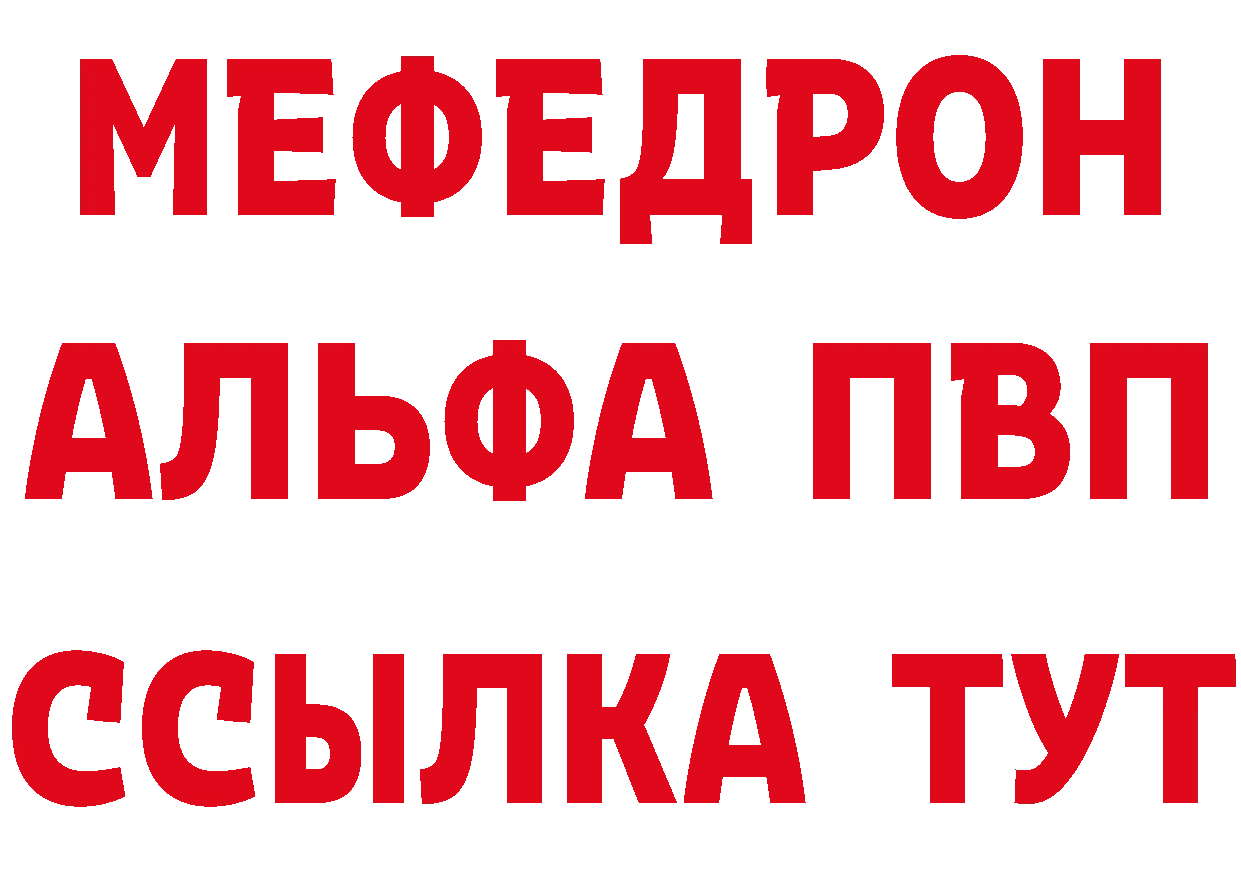 МЕФЕДРОН
АЛЬФА ПВП
ССЫЛКА ТУТ